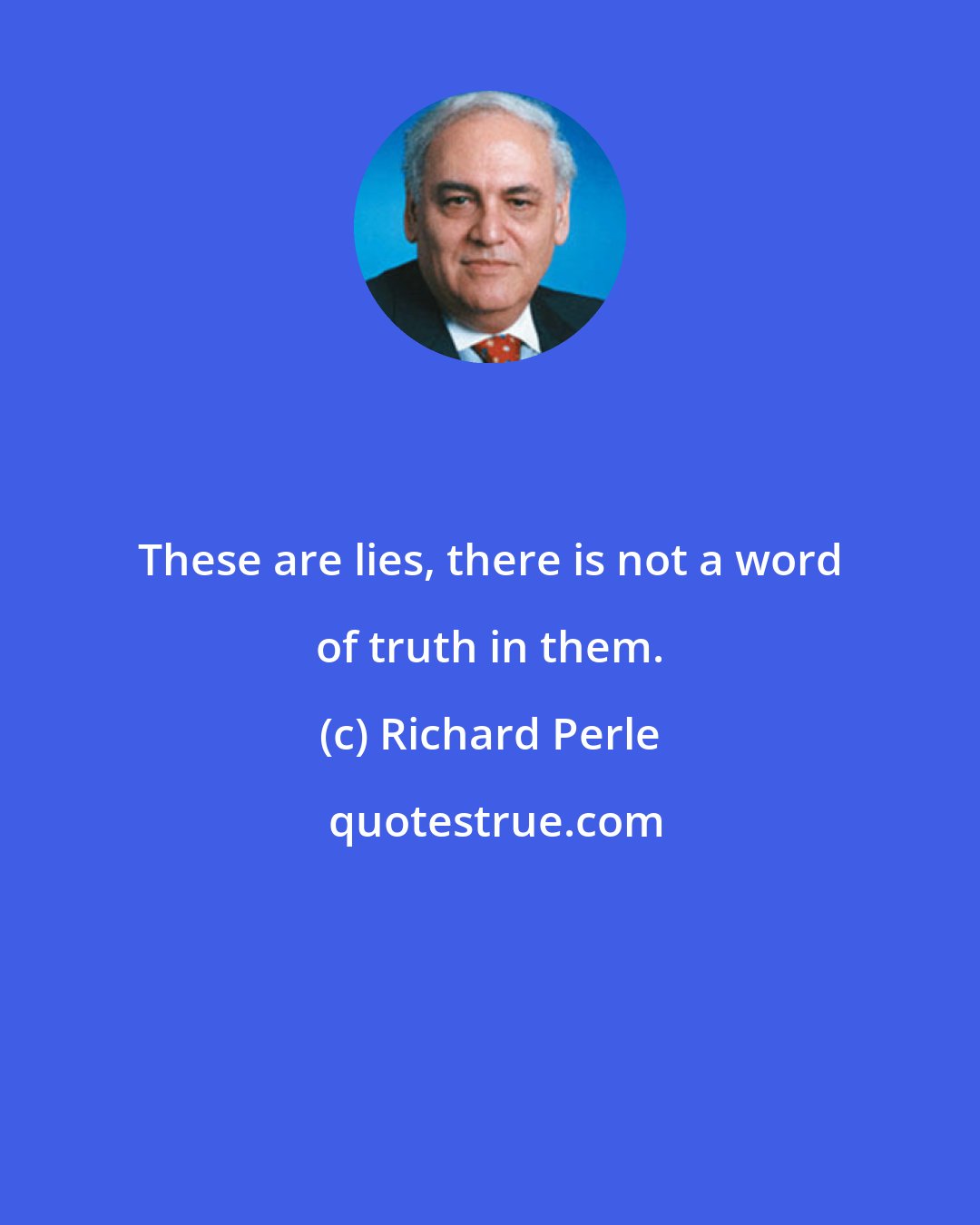 These are lies, there is not a word of truth in them.

(c) Richard Perle

quotestrue.com